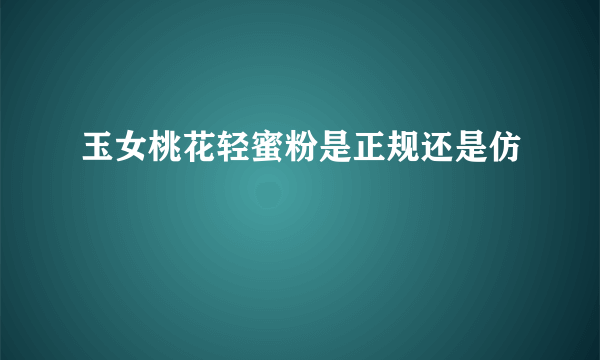 玉女桃花轻蜜粉是正规还是仿